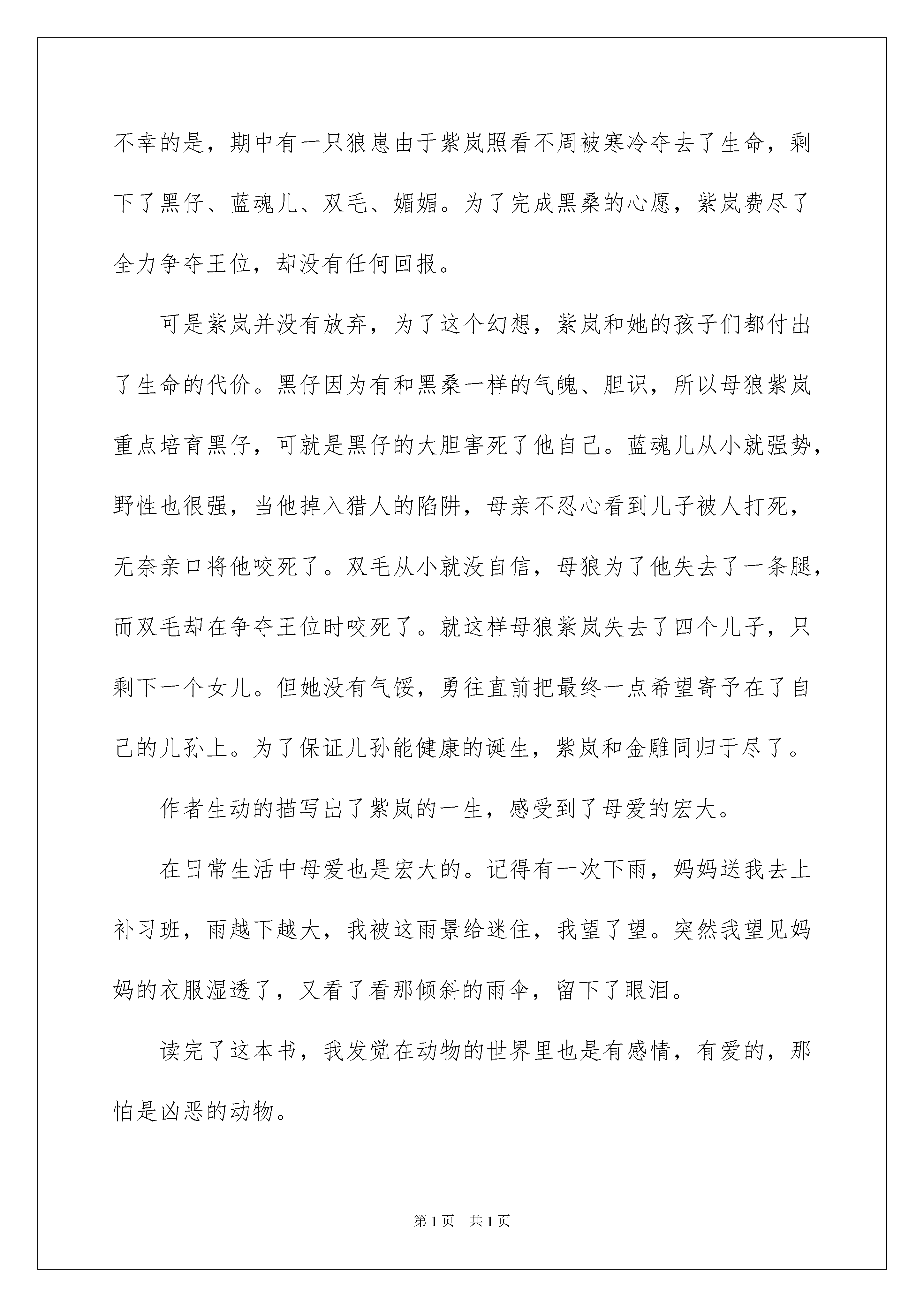 不幸的是，期中有一只狼崽由于紫岚照看不周被寒冷夺去了生命，剩下了黑仔、蓝魂儿、双毛、媚媚。为了完成黑桑的心愿，紫岚费尽了全力争夺王位，却没有任何回报。

可是紫岚并没有放弃，为了这个幻想，紫岚和她的孩子们都付出了生命的代价。黑仔因为有和黑桑一样的气魄、胆识，所以母狼紫岚重点培育黑仔，可就是黑仔的大胆害死了他自己。蓝魂儿从小就强势，野性也很强，当他掉入猎人的陷阱，母亲不忍心看到儿子被人打死，无奈亲口将他咬死了。双毛从小就没自信，母狼为了他失去了一条腿，而双毛却在争夺王位时咬死了。就这样母狼紫岚失去了四个儿子，只剩下一个女儿。但她没有气馁，勇往直前把最终一点希望寄予在了自己的儿孙上。为了保证儿孙能健康的诞生，紫岚和金雕同归于尽了。

作者生动的描写出了紫岚的一生，感受到了母爱的宏大。

在日常生活中母爱也是宏大的。记得有一次下雨，妈妈送我去上补习班，雨越下越大，我被这雨景给迷住，我望了望。突然我望见妈妈的衣服湿透了，又看了看那倾斜的雨伞，留下了眼泪。

读完了这本书，我发觉在动物的世界里也是有感情，有爱的，那怕是凶恶的动物。

第1页　共1页